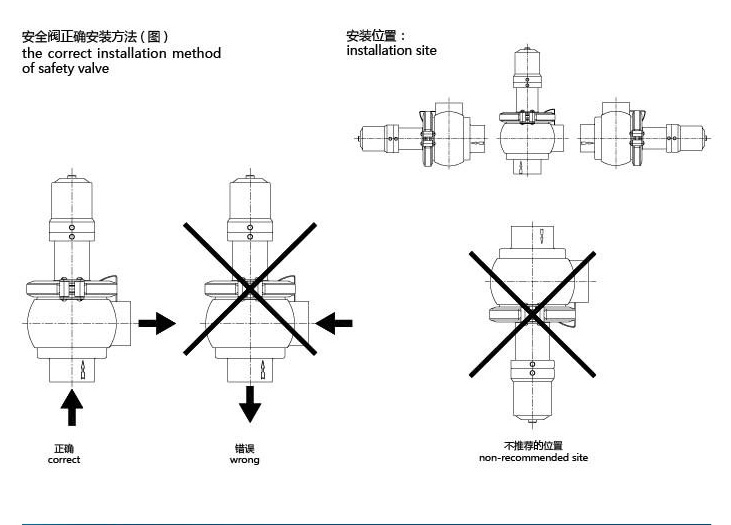 安全阀正确安装方法（图）
the correct installation method of safety valve

安装位置：
installation site

正确
correct

错误
wrong

不推荐的位置
non-recommended site